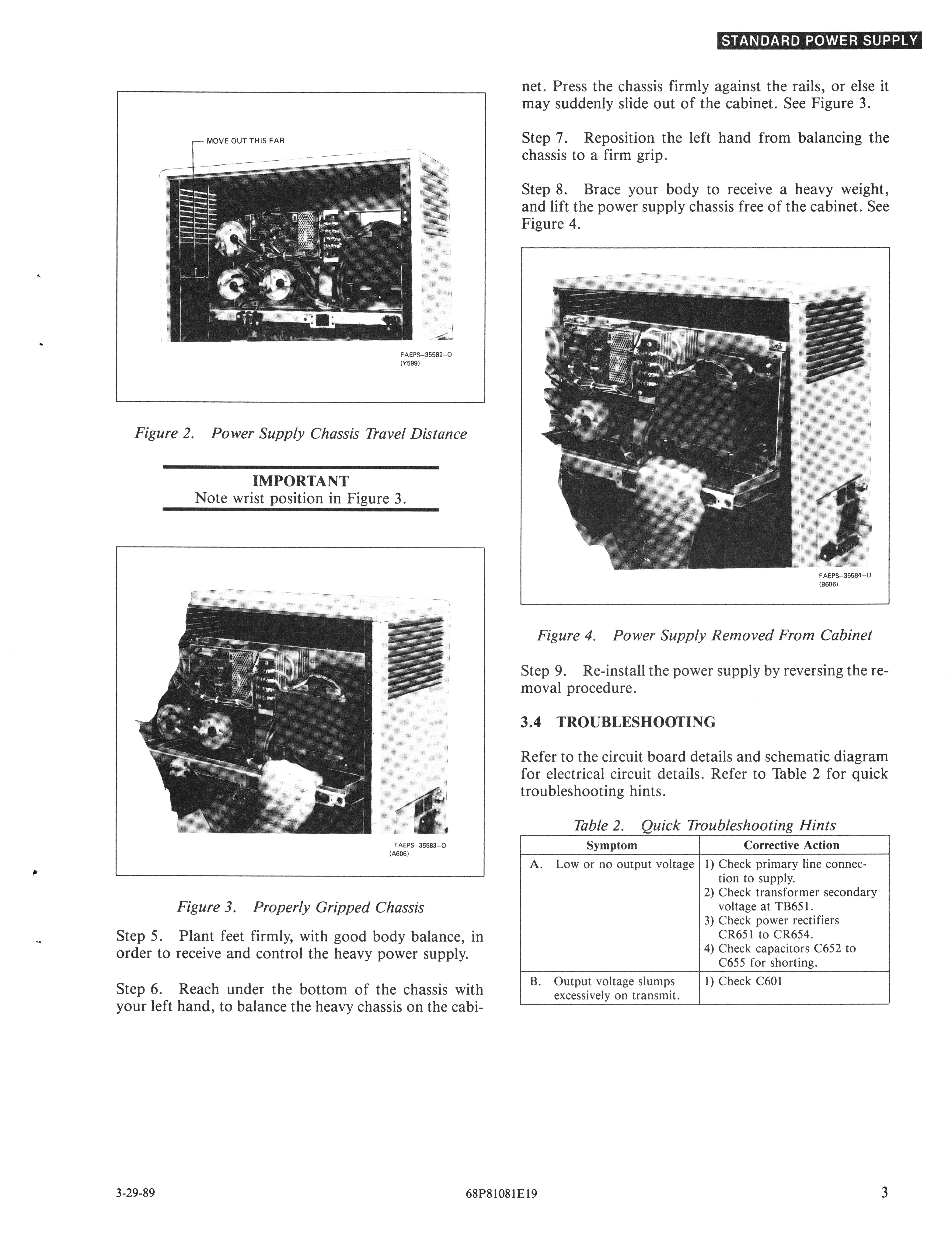 STANDARD POWER SUPPLY

MOVE OUT THIS FAR

FAEPS–35582–O
(Y599)

Figure 2. Power Supply Chassis Travel Distance

IMPORTANT
Note wrist position in Figure 3.

FAEPS–35583–O
(A606)

Figure 3. Properly Gripped Chassis

Step 5. Plant feet firmly, with good body balance, in order to receive and control the heavy power supply.

Step 6. Reach under the bottom of the chassis with your left hand, to balance the heavy chassis on the cabinet. Press the chassis firmly against the rails, or else it may suddenly slide out of the cabinet. See Figure 3.

Step 7. Reposition the left hand from balancing the chassis to a firm grip.

Step 8. Brace your body to receive a heavy weight, and lift the power supply chassis free of the cabinet. See Figure 4.

FAEPS–35584–O
(B606)

Figure 4. Power Supply Removed From Cabinet

Step 9. Re-install the power supply by reversing the removal procedure.

3.4 TROUBLESHOOTING

Refer to the circuit board details and schematic diagram for electrical circuit details. Refer to Table 2 for quick troubleshooting hints.

Table 2. Quick Troubleshooting Hints

| Symptom | Corrective Action |
|---|---|
| A. Low or no output voltage | 1) Check primary line connection to supply. 2) Check transformer secondary voltage at TB651. 3) Check power rectifiers CR651 to CR654. 4) Check capacitors C652 to C655 for shorting. |
| B. Output voltage slumps excessively on transmit. | 1) Check C601 |

3-29-89 68P81081E19 3